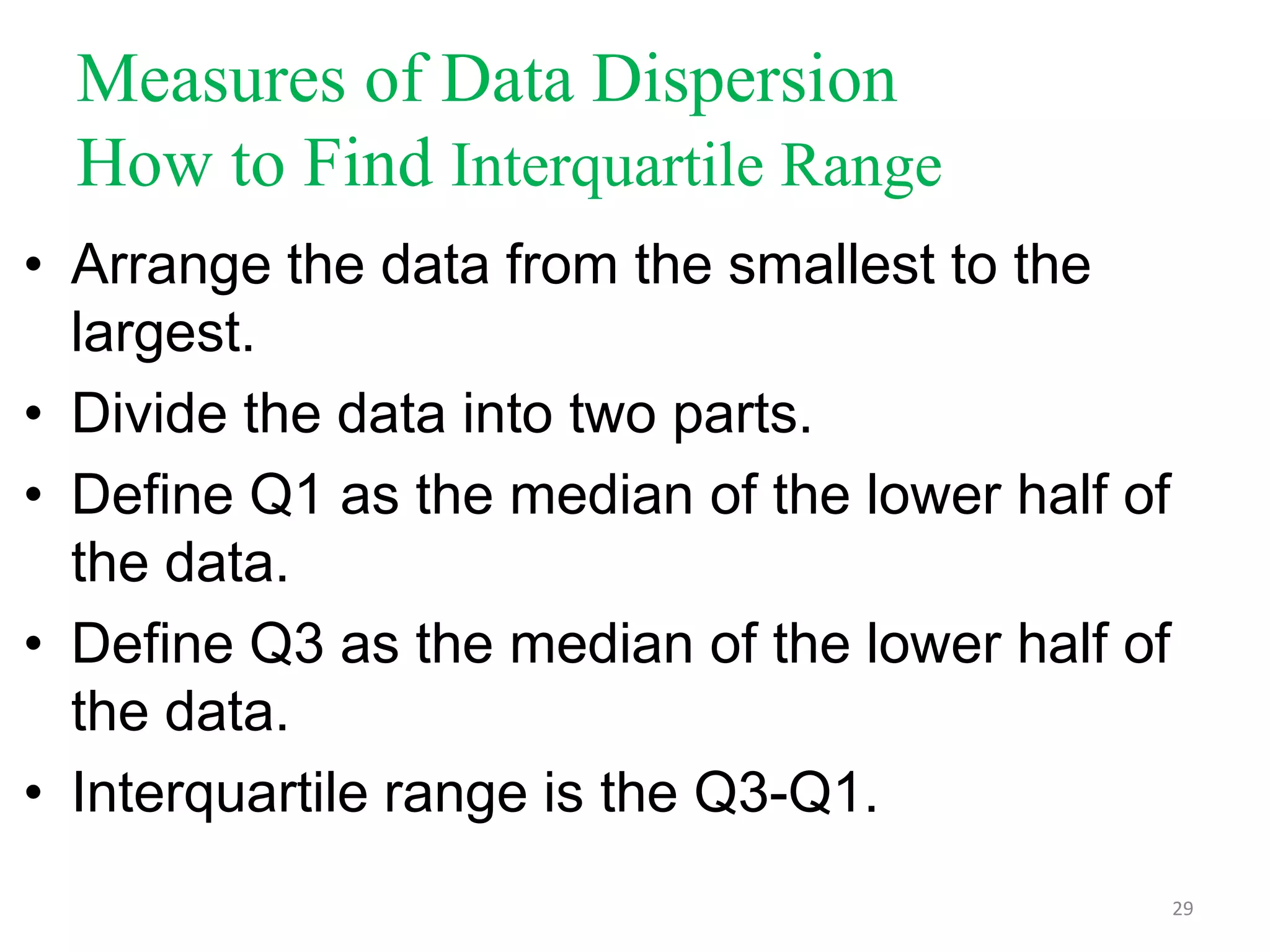 Measures of Data Dispersion
How to Find Interquartile Range

• Arrange the data from the smallest to the largest.
• Divide the data into two parts.
• Define Q1 as the median of the lower half of the data.
• Define Q3 as the median of the lower half of the data.
• Interquartile range is the Q3-Q1.

29